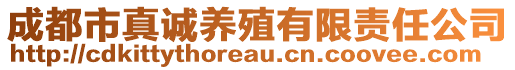 成都市真诚养殖有限责任公司
http://cdkittythoreau.cn.coovee.com